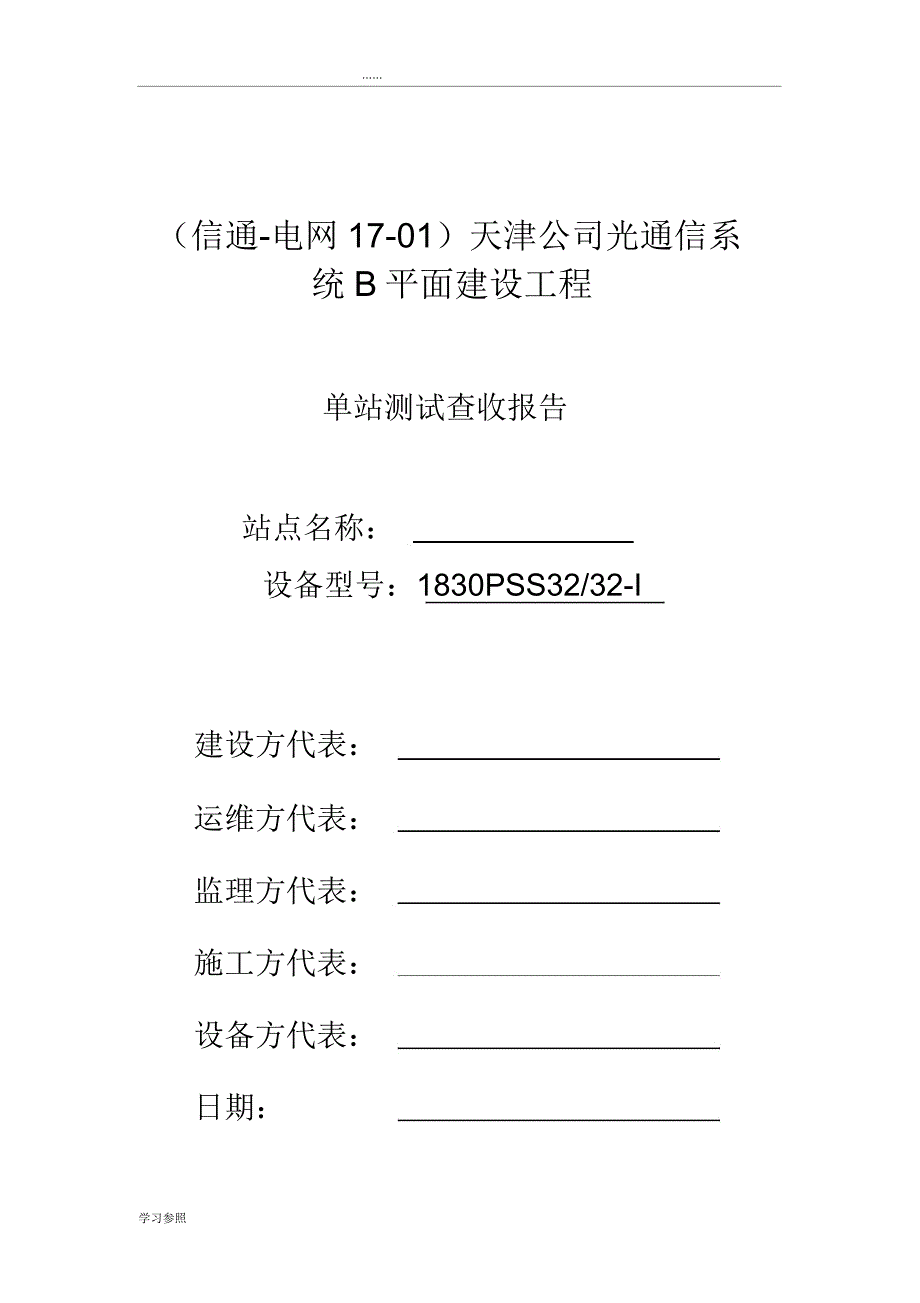 ......

（信通-电网 17-01）天津公司光通信系统 B 平面建设工程

单站测试查收报告

站点名称：

设备型号：1830PSS32/32-I

建设方代表：

运维方代表：

监理方代表：

施工方代表：

设备方代表：

日期：

学习参照